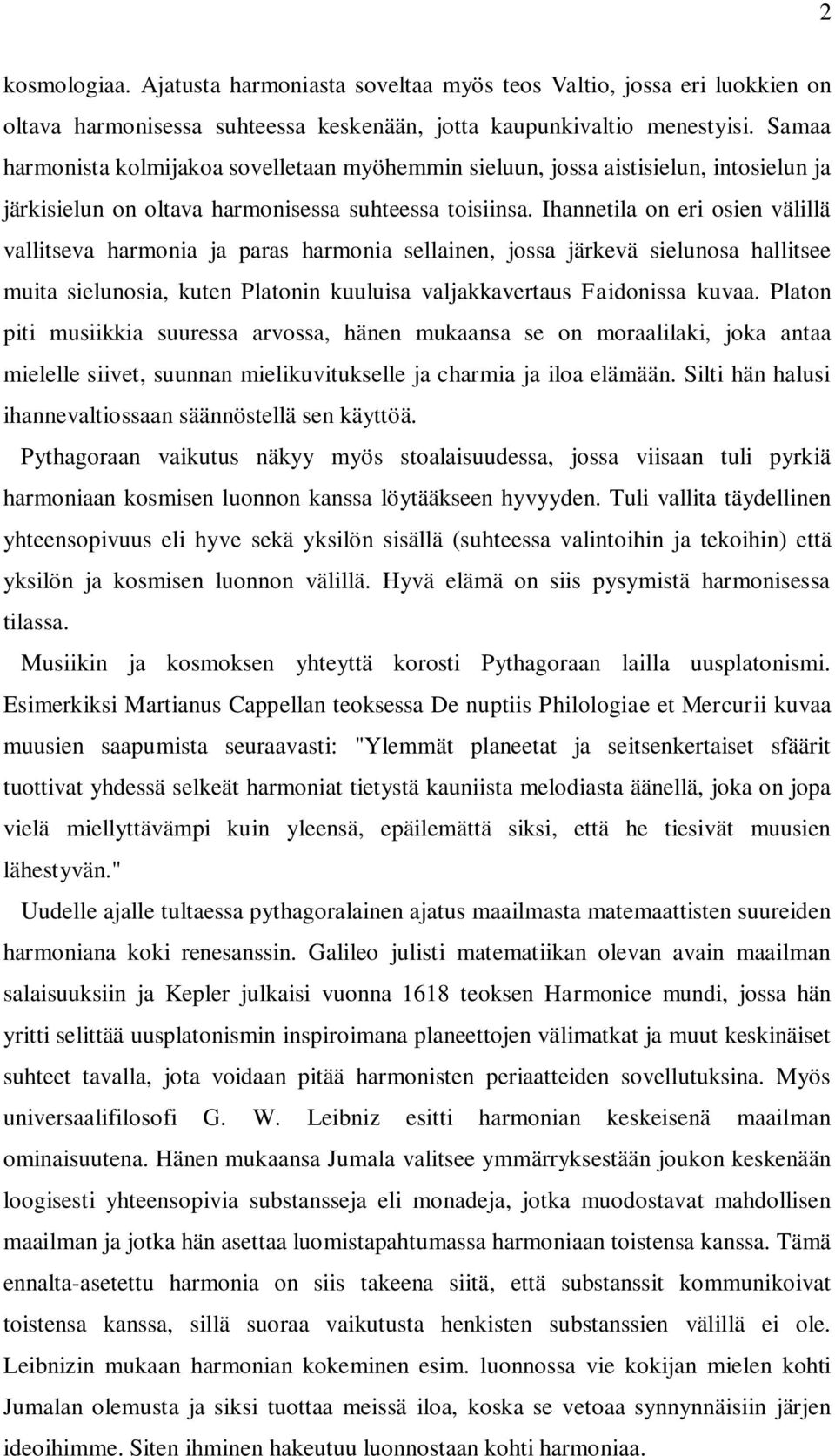 2

kosmologiaa. Ajatusta harmoniasta soveltaa myös teos Valtio, jossa eri luokkien on oltava harmonisessa suhteessa keskenään, jotta kaupunkivaltio menestyisi. Samaa harmonista kolmijakoa sovelletaan myöhemmin sieluun, jossa aistisielun, intosielun ja järkisielun on oltava harmonisessa suhteessa toisiinsa. Ihannetila on eri osien välillä vallitseva harmonia ja paras harmonia sellainen, jossa järkevä sielunosa hallitsee muita sielunosia, kuten Platonin kuuluisa valjakkavertaus Faidonissa kuvaa. Platon piti musiikkia suuressa arvossa, hänen mukaansa se on moraalilaki, joka antaa mielelle siivet, suunnan mielikuvitukselle ja charmia ja iloa elämään. Silti hän halusi ihannevaltiossaan säännöstellä sen käyttöä.

Pythagoraan vaikutus näkyy myös stoalaisuudessa, jossa viisaan tuli pyrkiä harmoniaan kosmisen luonnon kanssa löytääkseen hyvyyden. Tuli vallita täydellinen yhteensopivuus eli hyve sekä yksilön sisällä (suhteessa valintoihin ja tekoihin) että yksilön ja kosmisen luonnon välillä. Hyvä elämä on siis pysymistä harmonisessa tilassa.

Musiikin ja kosmoksen yhteyttä korosti Pythagoraan lailla uusplatonismi. Esimerkiksi Martianus Cappellan teoksessa De nuptiis Philologiae et Mercurii kuvaa muusien saapumista seuraavasti: "Ylemmät planeetat ja seitsenkertaiset sfäärit tuottivat yhdessä selkeät harmoniat tietystä kauniista melodiasta äänellä, joka on jopa vielä miellyttävämpi kuin yleensä, epäilemättä siksi, että he tiesivät muusien lähestyvän."

Uudelle ajalle tultaessa pythagoralainen ajatus maailmasta matemaattisten suureiden harmoniana koki renesanssin. Galileo julisti matematiikan olevan avain maailman salaisuuksiin ja Kepler julkaisi vuonna 1618 teoksen Harmonice mundi, jossa hän yritti selittää uusplatonismin inspiroimana planeettojen välimatkat ja muut keskinäiset suhteet tavalla, jota voidaan pitää harmonisten periaatteiden sovellutuksina. Myös universaalifilosofi G. W. Leibniz esitti harmonian keskeisenä maailman ominaisuutena. Hänen mukaansa Jumala valitsee ymmärryksestään joukon keskenään loogisesti yhteensopivia substansseja eli monadeja, jotka muodostavat mahdollisen maailman ja jotka hän asettaa luomistapahtumassa harmoniaan toistensa kanssa. Tämä ennalta-asetettu harmonia on siis takeena siitä, että substanssit kommunikoivat toistensa kanssa, sillä suoraa vaikutusta henkisten substanssien välillä ei ole. Leibnizin mukaan harmonian kokeminen esim. luonnossa vie kokijan mielen kohti Jumalan olemusta ja siksi tuottaa meissä iloa, koska se vetoaa synnynnäisiin järjen ideoihimme. Siten ihminen hakeutuu luonnostaan kohti harmoniaa.